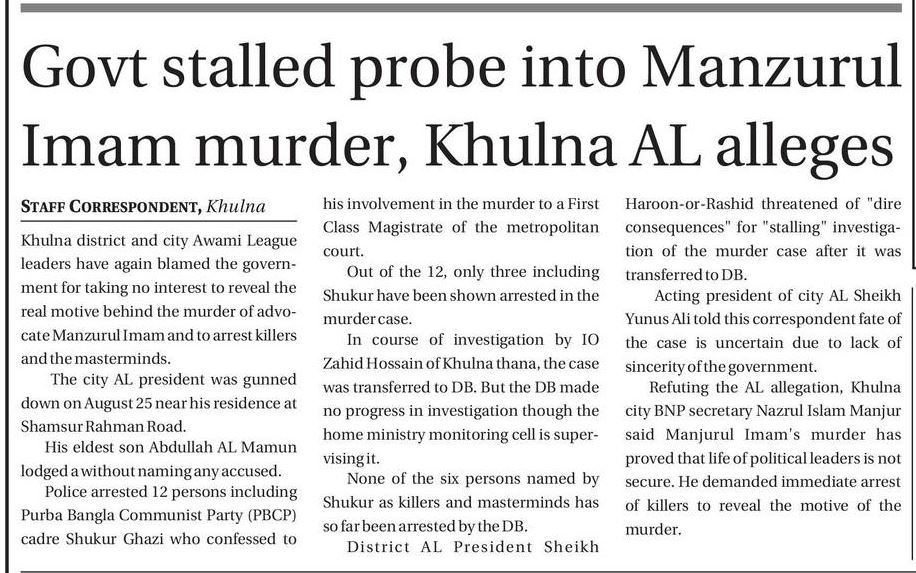 Govt stalled probe into Manzurul Imam murder, Khulna AL alleges

STAFF CORRESPONDENT, Khulna

Khulna district and city Awami League leaders have again blamed the government for taking no interest to reveal the real motive behind the murder of advocate Manzurul Imam and to arrest killers and the masterminds.

The city AL president was gunned down on August 25 near his residence at Shamsur Rahman Road.

His eldest son Abdullah AL Mamun lodged a without naming any accused.

Police arrested 12 persons including Purba Bangla Communist Party (PBCP) cadre Shukur Ghazi who confessed to his involvement in the murder to a First Class Magistrate of the metropolitan court.

Out of the 12, only three including Shukur have been shown arrested in the murder case.

In course of investigation by IO Zahid Hossain of Khulna thana, the case was transferred to DB. But the DB made no progress in investigation though the home ministry monitoring cell is supervising it.

None of the six persons named by Shukur as killers and masterminds has so far been arrested by the DB.

District AL President Sheikh Haroon-or-Rashid threatened of "dire consequences" for "stalling" investigation of the murder case after it was transferred to DB.

Acting president of city AL Sheikh Yunus Ali told this correspondent fate of the case is uncertain due to lack of sincerity of the government.

Refuting the AL allegation, Khulna city BNP secretary Nazrul Islam Manjur said Manjurul Imam's murder has proved that life of political leaders is not secure. He demanded immediate arrest of killers to reveal the motive of the murder.